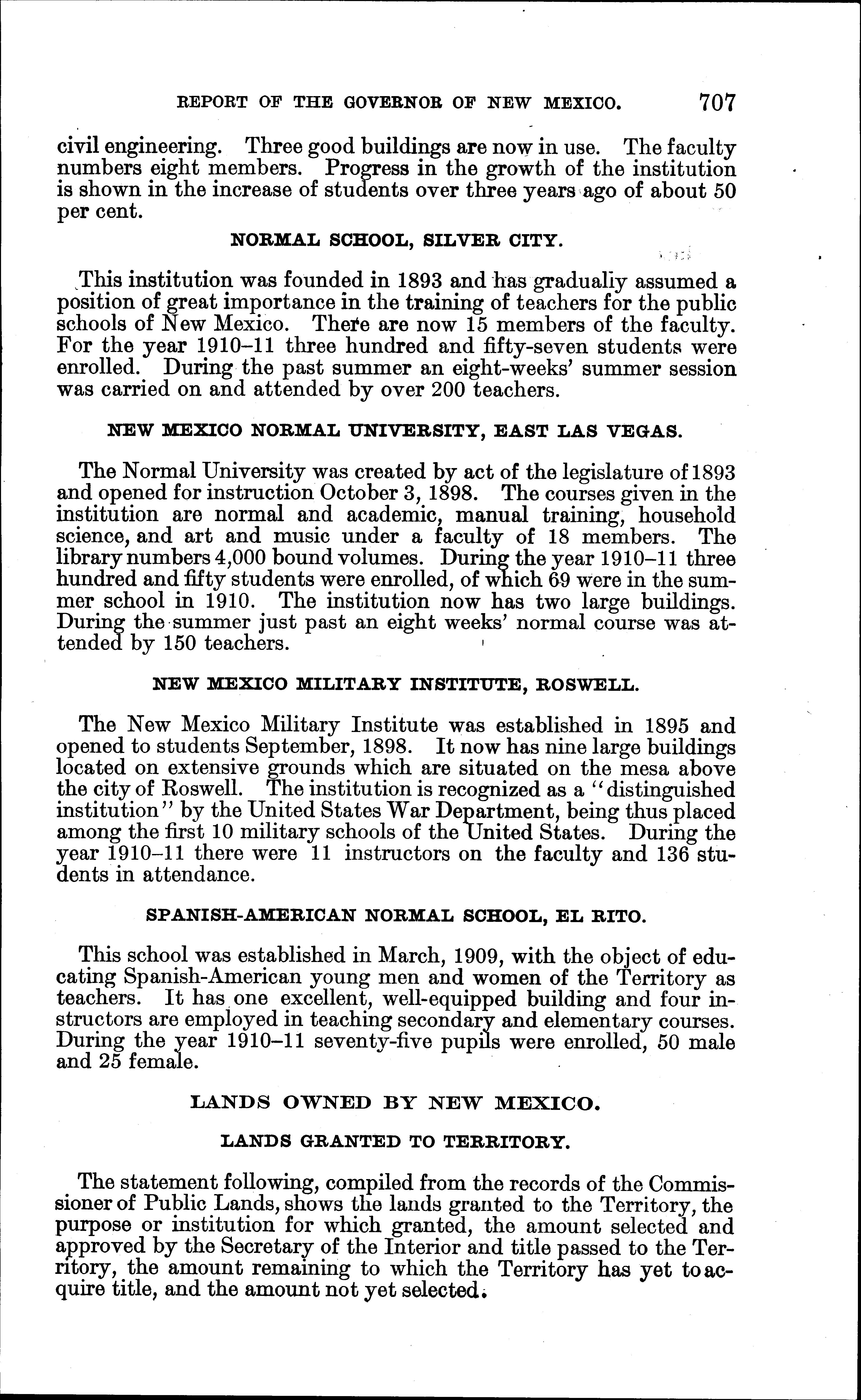 REPORT OF THE GOVERNOR OF NEW MEXICO. 707

civil engineering. Three good buildings are now in use. The faculty numbers eight members. Progress in the growth of the institution is shown in the increase of students over three years ago of about 50 per cent.

NORMAL SCHOOL, SILVER CITY.

This institution was founded in 1893 and has gradually assumed a position of great importance in the training of teachers for the public schools of New Mexico. There are now 15 members of the faculty. For the year 1910–11 three hundred and fifty-seven students were enrolled. During the past summer an eight-weeks' summer session was carried on and attended by over 200 teachers.

NEW MEXICO NORMAL UNIVERSITY, EAST LAS VEGAS.

The Normal University was created by act of the legislature of 1893 and opened for instruction October 3, 1898. The courses given in the institution are normal and academic, manual training, household science, and art and music under a faculty of 18 members. The library numbers 4,000 bound volumes. During the year 1910–11 three hundred and fifty students were enrolled, of which 69 were in the summer school in 1910. The institution now has two large buildings. During the summer just past an eight weeks' normal course was attended by 150 teachers.

NEW MEXICO MILITARY INSTITUTE, ROSWELL.

The New Mexico Military Institute was established in 1895 and opened to students September, 1898. It now has nine large buildings located on extensive grounds which are situated on the mesa above the city of Roswell. The institution is recognized as a "distinguished institution" by the United States War Department, being thus placed among the first 10 military schools of the United States. During the year 1910–11 there were 11 instructors on the faculty and 136 students in attendance.

SPANISH-AMERICAN NORMAL SCHOOL, EL RITO.

This school was established in March, 1909, with the object of educating Spanish-American young men and women of the Territory as teachers. It has one excellent, well-equipped building and four instructors are employed in teaching secondary and elementary courses. During the year 1910–11 seventy-five pupils were enrolled, 50 male and 25 female.

LANDS OWNED BY NEW MEXICO.

LANDS GRANTED TO TERRITORY.

The statement following, compiled from the records of the Commissioner of Public Lands, shows the lands granted to the Territory, the purpose or institution for which granted, the amount selected and approved by the Secretary of the Interior and title passed to the Territory, the amount remaining to which the Territory has yet to acquire title, and the amount not yet selected.